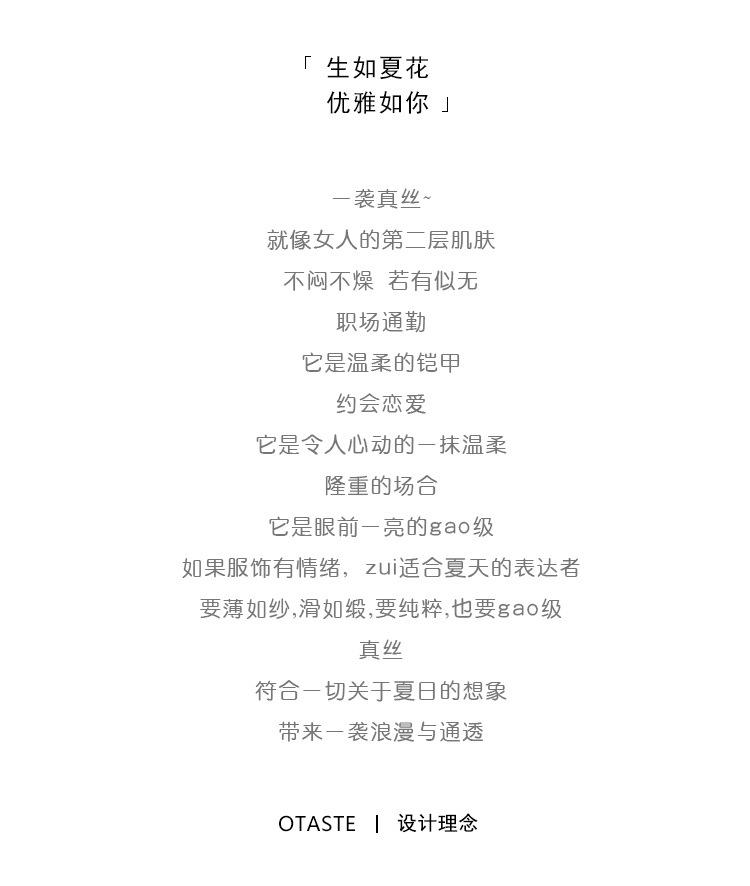 「 生如夏花
优雅如你 」

一袭真丝~
就像女人的第二层肌肤
不闷不燥 若有似无
职场通勤
它是温柔的铠甲
约会恋爱
它是令人心动的一抹温柔
隆重的场合
它是眼前一亮的gao级
如果服饰有情绪，zui适合夏天的表达者
要薄如纱,滑如缎,要纯粹,也要gao级
真丝
符合一切关于夏日的想象
带来一袭浪漫与通透

OTASTE | 设计理念